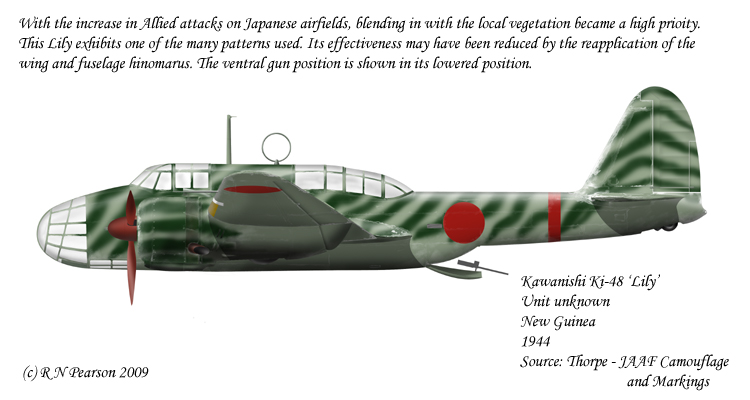 With the increase in Allied attacks on Japanese airfields, blending in with the local vegetation became a high prioity. This Lily exhibits one of the many patterns used. Its effectiveness may have been reduced by the reapplication of the wing and fuselage hinomarus. The ventral gun position is shown in its lowered position.

Kawanishi Ki-48 'Lily'
Unit unknown
New Guinea
1944
Source: Thorpe - JAAF Camouflage
and Markings

(c) R N Pearson 2009